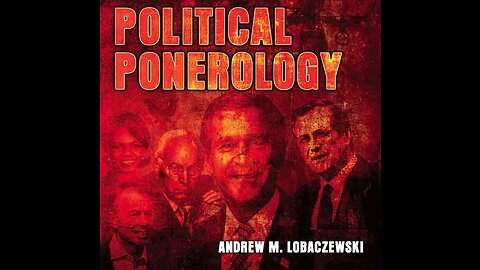 POLITICAL PONEROLOGY

ANDREW M. LOBACZEWSKI